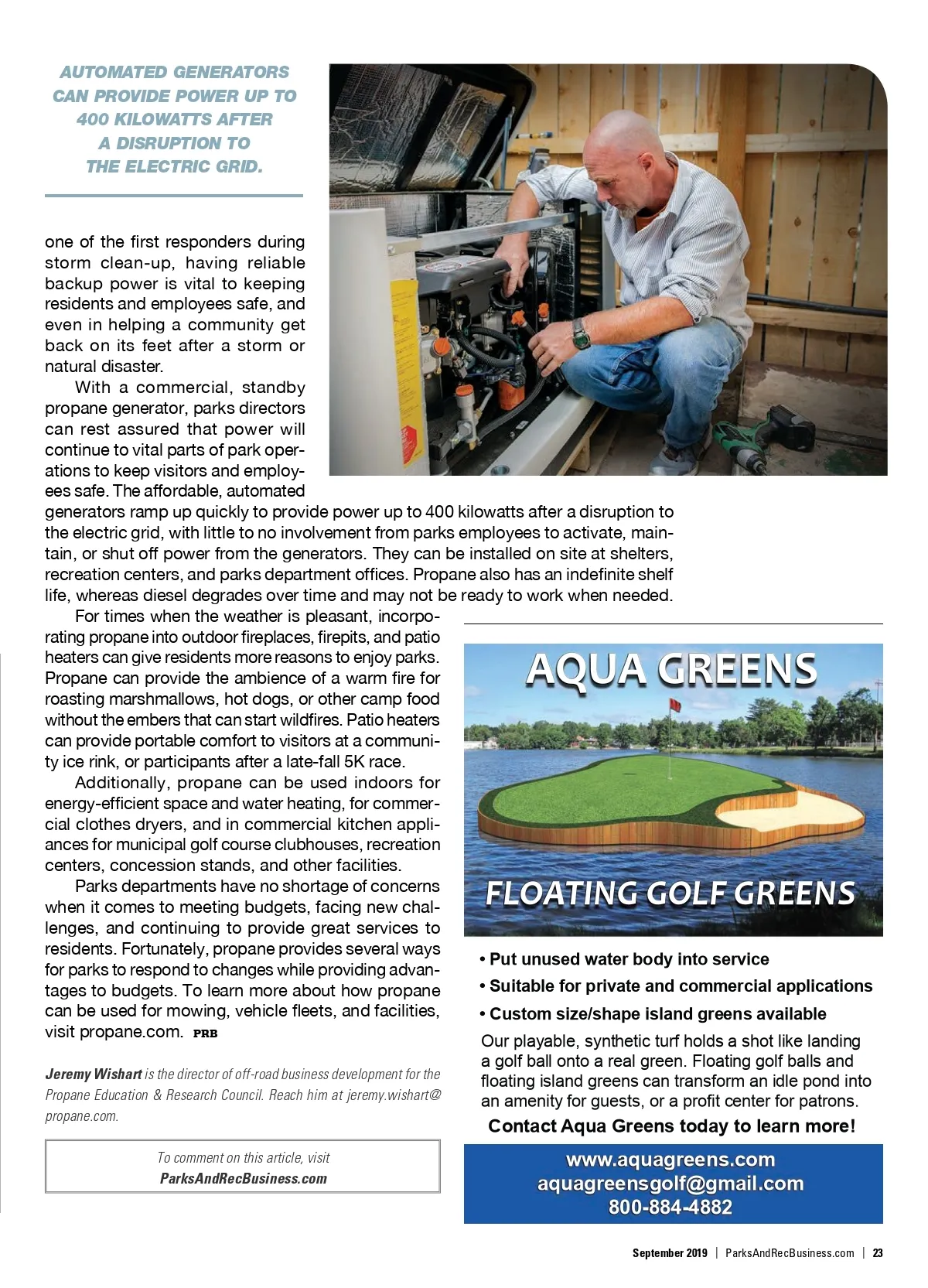 AUTOMATED GENERATORS CAN PROVIDE POWER UP TO 400 KILOWATTS AFTER A DISRUPTION TO THE ELECTRIC GRID.

one of the first responders during storm clean-up, having reliable backup power is vital to keeping residents and employees safe, and even in helping a community get back on its feet after a storm or natural disaster.

With a commercial, standby propane generator, parks directors can rest assured that power will continue to vital parts of park operations to keep visitors and employees safe. The affordable, automated generators ramp up quickly to provide power up to 400 kilowatts after a disruption to the electric grid, with little to no involvement from parks employees to activate, maintain, or shut off power from the generators. They can be installed on site at shelters, recreation centers, and parks department offices. Propane also has an indefinite shelf life, whereas diesel degrades over time and may not be ready to work when needed.

For times when the weather is pleasant, incorporating propane into outdoor fireplaces, firepits, and patio heaters can give residents more reasons to enjoy parks. Propane can provide the ambience of a warm fire for roasting marshmallows, hot dogs, or other camp food without the embers that can start wildfires. Patio heaters can provide portable comfort to visitors at a community ice rink, or participants after a late-fall 5K race.

Additionally, propane can be used indoors for energy-efficient space and water heating, for commercial clothes dryers, and in commercial kitchen appliances for municipal golf course clubhouses, recreation centers, concession stands, and other facilities.

Parks departments have no shortage of concerns when it comes to meeting budgets, facing new challenges, and continuing to provide great services to residents. Fortunately, propane provides several ways for parks to respond to changes while providing advantages to budgets. To learn more about how propane can be used for mowing, vehicle fleets, and facilities, visit propane.com. PRB

Jeremy Wishart is the director of off-road business development for the Propane Education & Research Council. Reach him at jeremy.wishart@propane.com.

To comment on this article, visit
ParksAndRecBusiness.com

AQUA GREENS

FLOATING GOLF GREENS

• Put unused water body into service
• Suitable for private and commercial applications
• Custom size/shape island greens available

Our playable, synthetic turf holds a shot like landing a golf ball onto a real green. Floating golf balls and floating island greens can transform an idle pond into an amenity for guests, or a profit center for patrons.

Contact Aqua Greens today to learn more!

www.aquagreens.com
aquagreensgolf@gmail.com
800-884-4882

September 2019 | ParksAndRecBusiness.com | 23